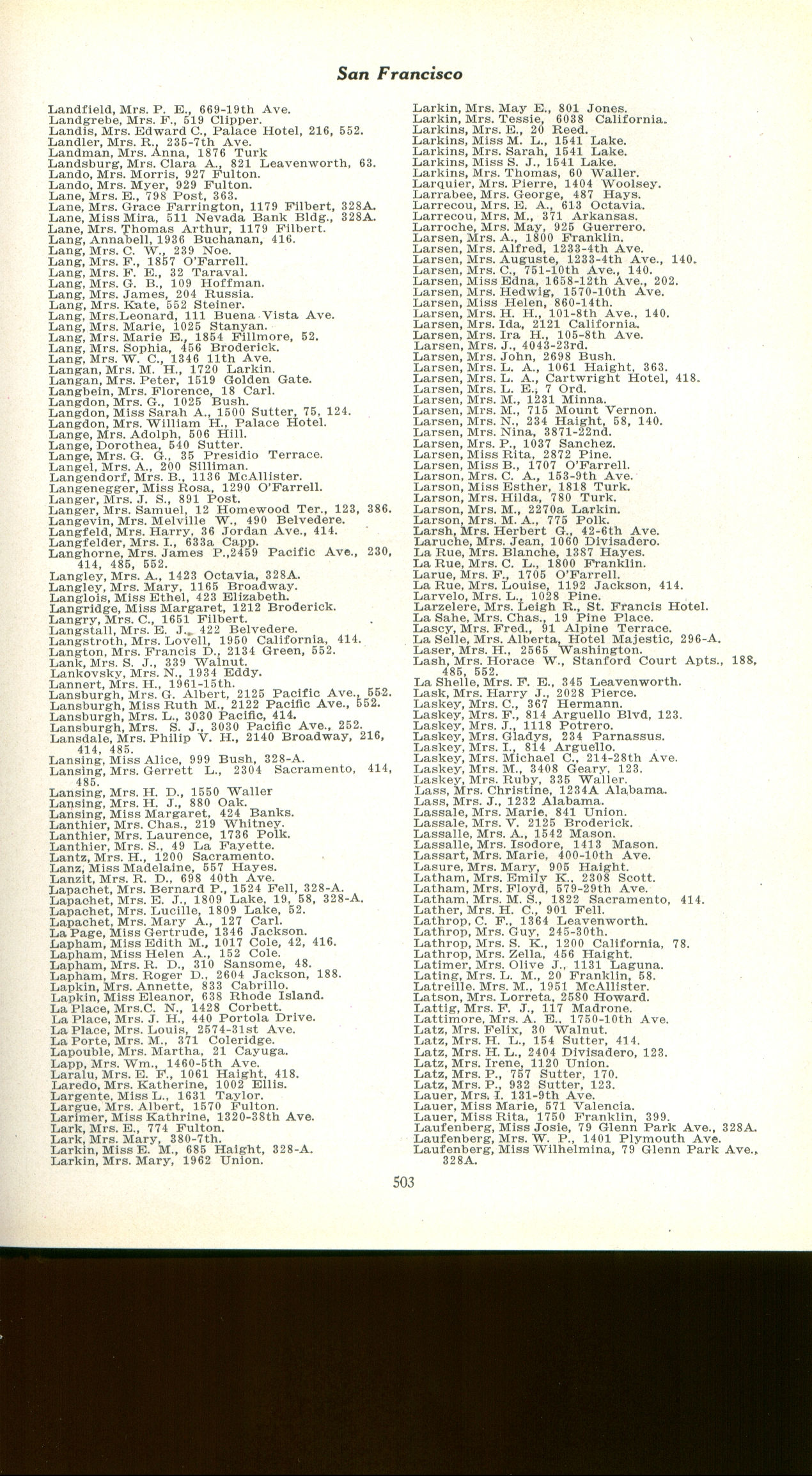 San Francisco

Landfield, Mrs. P. E., 669-19th Ave.
Landgrebe, Mrs. F., 519 Clipper.
Landis, Mrs. Edward C., Palace Hotel, 216, 552.
Landler, Mrs. R., 235-7th Ave.
Landman, Mrs. Anna, 1876 Turk
Landsburg, Mrs. Clara A., 821 Leavenworth, 63.
Lando, Mrs. Morris, 927 Fulton.
Lando, Mrs. Myer, 929 Fulton.
Lane, Mrs. E., 798 Post, 363.
Lane, Mrs. Grace Farrington, 1179 Filbert, 328A.
Lane, Miss Mira, 511 Nevada Bank Bldg., 328A.
Lane, Mrs. Thomas Arthur, 1179 Filbert.
Lang, Annabell, 1936 Buchanan, 416.
Lang, Mrs. C. W., 239 Noe.
Lang, Mrs. F., 1857 O'Farrell.
Lang, Mrs. F. E., 32 Taraval.
Lang, Mrs. G. B., 109 Hoffman.
Lang, Mrs. James, 204 Russia.
Lang, Mrs. Kate, 552 Steiner.
Lang, Mrs.Leonard, 111 Buena Vista Ave.
Lang, Mrs. Marie, 1025 Stanyan.
Lang, Mrs. Marie E., 1854 Fillmore, 52.
Lang, Mrs. Sophia, 456 Broderick.
Lang, Mrs. W. C., 1346 11th Ave.
Langan, Mrs. M. H., 1720 Larkin.
Langan, Mrs. Peter, 1519 Golden Gate.
Langbein, Mrs. Florence, 18 Carl.
Langdon, Mrs. G., 1025 Bush.
Langdon, Miss Sarah A., 1500 Sutter, 75, 124.
Langdon, Mrs. William H., Palace Hotel.
Lange, Mrs. Adolph, 506 Hill.
Lange, Dorothea, 540 Sutter.
Lange, Mrs. G. G., 35 Presidio Terrace.
Langel, Mrs. A., 200 Silliman.
Langendorf, Mrs. B., 1136 McAllister.
Langenegger, Miss Rosa, 1290 O'Farrell.
Langer, Mrs. J. S., 891 Post.
Langer, Mrs. Samuel, 12 Homewood Ter., 123, 386.
Langevin, Mrs. Melville W., 490 Belvedere.
Langfeld, Mrs. Harry, 36 Jordan Ave., 414.
Langfelder, Mrs. I., 633a Capp.
Langhorne, Mrs. James P.,2459 Pacific Ave., 230, 414, 485, 552.
Langley, Mrs. A., 1423 Octavia, 328A.
Langley, Mrs. Mary, 1165 Broadway.
Langlois, Miss Ethel, 423 Elizabeth.
Langridge, Miss Margaret, 1212 Broderick.
Langry, Mrs. C., 1651 Filbert.
Langstall, Mrs. E. J., 422 Belvedere.
Langstroth, Mrs. Lovell, 1950 California, 414.
Langton, Mrs. Francis D., 2134 Green, 552.
Lank, Mrs. S. J., 339 Walnut.
Lankovsky, Mrs. N., 1934 Eddy.
Lannert, Mrs. H., 1961-15th.
Lansburgh, Mrs. G. Albert, 2125 Pacific Ave., 552.
Lansburgh, Miss Ruth M., 2122 Pacific Ave., 552.
Lansburgh, Mrs. L., 3030 Pacific, 414.
Lansburgh, Mrs. S. J., 3030 Pacific Ave., 252.
Lansdale, Mrs. Philip V. H., 2140 Broadway, 216, 414, 485.
Lansing, Miss Alice, 999 Bush, 328-A.
Lansing, Mrs. Gerrett L., 2304 Sacramento, 414, 485.
Lansing, Mrs. H. D., 1550 Waller
Lansing, Mrs. H. J., 880 Oak.
Lansing, Miss Margaret, 424 Banks.
Lanthier, Mrs. Chas., 219 Whitney.
Lanthier, Mrs. Laurence, 1736 Polk.
Lanthier, Mrs. S., 49 La Fayette.
Lantz, Mrs. H., 1200 Sacramento.
Lanz, Miss Madelaine, 557 Hayes.
Lanzit, Mrs. R. D., 698 40th Ave.
Lapachet, Mrs. Bernard P., 1524 Fell, 328-A.
Lapachet, Mrs. E. J., 1809 Lake, 19, 58, 328-A.
Lapachet, Mrs. Lucille, 1809 Lake, 52.
Lapachet, Mrs. Mary A., 127 Carl.
La Page, Miss Gertrude, 1346 Jackson.
Lapham, Miss Edith M., 1017 Cole, 42, 416.
Lapham, Miss Helen A., 152 Cole.
Lapham, Mrs. R. D., 310 Sansome, 48.
Lapham, Mrs. Roger D., 2604 Jackson, 188.
Lapkin, Mrs. Annette, 833 Cabrillo.
Lapkin, Miss Eleanor, 638 Rhode Island.
La Place, Mrs.C. N., 1428 Corbett.
La Place, Mrs. J. H., 440 Portola Drive.
La Place, Mrs. Louis, 2574-31st Ave.
La Porte, Mrs. M., 371 Coleridge.
Lapouble, Mrs. Martha, 21 Cayuga.
Lapp, Mrs. Wm., 1460-5th Ave.
Laralu, Mrs. E. F., 1061 Haight, 418.
Laredo, Mrs. Katherine, 1002 Ellis.
Largente, Miss L., 1631 Taylor.
Largue, Mrs. Albert, 1570 Fulton.
Larimer, Miss Kathrine, 1320-38th Ave.
Lark, Mrs. E., 774 Fulton.
Lark, Mrs. Mary, 380-7th.
Larkin, Miss E. M., 685 Haight, 328-A.
Larkin, Mrs. Mary, 1962 Union.

Larkin, Mrs. May E., 801 Jones.
Larkin, Mrs. Tessie, 6038 California.
Larkins, Mrs. E., 20 Reed.
Larkins, Miss M. L., 1541 Lake.
Larkins, Mrs. Sarah, 1541 Lake.
Larkins, Miss S. J., 1541 Lake.
Larkins, Mrs. Thomas, 60 Waller.
Larquier, Mrs. Pierre, 1404 Woolsey.
Larrabee, Mrs. George, 487 Hays.
Larrecou, Mrs. E. A., 613 Octavia.
Larrecou, Mrs. M., 371 Arkansas.
Larroche, Mrs. May, 925 Guerrero.
Larsen, Mrs. A., 1800 Franklin.
Larsen, Mrs. Alfred, 1233-4th Ave.
Larsen, Mrs. Auguste, 1233-4th Ave., 140.
Larsen, Mrs. C., 751-10th Ave., 140.
Larsen, Miss Edna, 1658-12th Ave., 202.
Larsen, Mrs. Hedwig, 1570-10th Ave.
Larsen, Miss Helen, 860-14th.
Larsen, Mrs. H. H., 101-8th Ave., 140.
Larsen, Mrs. Ida, 2121 California.
Larsen, Mrs. Ira H., 105-8th Ave.
Larsen, Mrs. J., 4043-23rd.
Larsen, Mrs. John, 2698 Bush.
Larsen, Mrs. L. A., 1061 Haight, 363.
Larsen, Mrs. L. A., Cartwright Hotel, 418.
Larsen, Mrs. L. E., 7 Ord.
Larsen, Mrs. M., 1231 Minna.
Larsen, Mrs. M., 715 Mount Vernon.
Larsen, Mrs. N., 234 Haight, 58, 140.
Larsen, Mrs. Nina, 3871-22nd.
Larsen, Mrs. P., 1037 Sanchez.
Larsen, Miss Rita, 2872 Pine.
Larsen, Miss B., 1707 O'Farrell.
Larson, Mrs. C. A., 153-9th Ave.
Larson, Miss Esther, 1818 Turk.
Larson, Mrs. Hilda, 780 Turk.
Larson, Mrs. M., 2270a Larkin.
Larson, Mrs. M. A., 775 Polk.
Larsh, Mrs. Herbert G., 42-6th Ave.
Laruche, Mrs. Jean, 1060 Divisadero.
La Rue, Mrs. Blanche, 1387 Hayes.
La Rue, Mrs. C. L., 1800 Franklin.
Larue, Mrs. F., 1705 O'Farrell.
La Rue, Mrs. Louise, 1192 Jackson, 414.
Larvelo, Mrs. L., 1028 Pine.
Larzelere, Mrs. Leigh R., St. Francis Hotel.
La Sahe, Mrs. Chas., 19 Pine Place.
Lascy, Mrs. Fred., 91 Alpine Terrace.
La Selle, Mrs. Alberta, Hotel Majestic, 296-A.
Laser, Mrs. H., 2565 Washington.
Lash, Mrs. Horace W., Stanford Court Apts., 188, 485, 552.
La Shelle, Mrs. F. E., 345 Leavenworth.
Lask, Mrs. Harry J., 2028 Pierce.
Laskey, Mrs. C., 367 Hermann.
Laskey, Mrs. F., 814 Arguello Blvd, 123.
Laskey, Mrs. J., 1118 Potrero.
Laskey, Mrs. Gladys, 234 Parnassus.
Laskey, Mrs. I., 814 Arguello.
Laskey, Mrs. Michael C., 214-28th Ave.
Laskey, Mrs. M., 3408 Geary, 123.
Laskey, Mrs. Ruby, 335 Waller.
Lass, Mrs. Christine, 1234A Alabama.
Lass, Mrs. J., 1232 Alabama.
Lassale, Mrs. Marie, 841 Union.
Lassale, Mrs. V. 2125 Broderick.
Lassalle, Mrs. A., 1542 Mason.
Lassalle, Mrs. Isodore, 1413 Mason.
Lassart, Mrs. Marie, 400-10th Ave.
Lasure, Mrs. Mary, 905 Haight.
Latham, Mrs. Emily K., 2308 Scott.
Latham, Mrs. Floyd, 579-29th Ave.
Latham, Mrs. M. S., 1822 Sacramento, 414.
Lather, Mrs. H. C., 901 Fell.
Lathrop, C. F., 1364 Leavenworth.
Lathrop, Mrs. Guy, 245-30th.
Lathrop, Mrs. S. K., 1200 California, 78.
Lathrop, Mrs. Zella, 456 Haight.
Latimer, Mrs. Olive J., 1131 Laguna.
Lating, Mrs. L. M., 20 Franklin, 58.
Latreille, Mrs. M., 1951 McAllister.
Latson, Mrs. Lorreta, 2580 Howard.
Lattig, Mrs. F. J., 117 Madrone.
Lattimore, Mrs. A. E., 1750-10th Ave.
Latz, Mrs. Felix, 30 Walnut.
Latz, Mrs. H. L., 154 Sutter, 414.
Latz, Mrs. H. L., 2404 Divisadero, 123.
Latz, Mrs. Irene, 1120 Union.
Latz, Mrs. P., 757 Sutter, 170.
Latz, Mrs. P., 932 Sutter, 123.
Lauer, Mrs. I. 131-9th Ave.
Lauer, Miss Marie, 571 Valencia.
Lauer, Miss Rita, 1750 Franklin, 399.
Laufenberg, Miss Josie, 79 Glenn Park Ave., 328A.
Laufenberg, Mrs. W. P., 1401 Plymouth Ave.
Laufenberg, Miss Wilhelmina, 79 Glenn Park Ave., 328A.

503